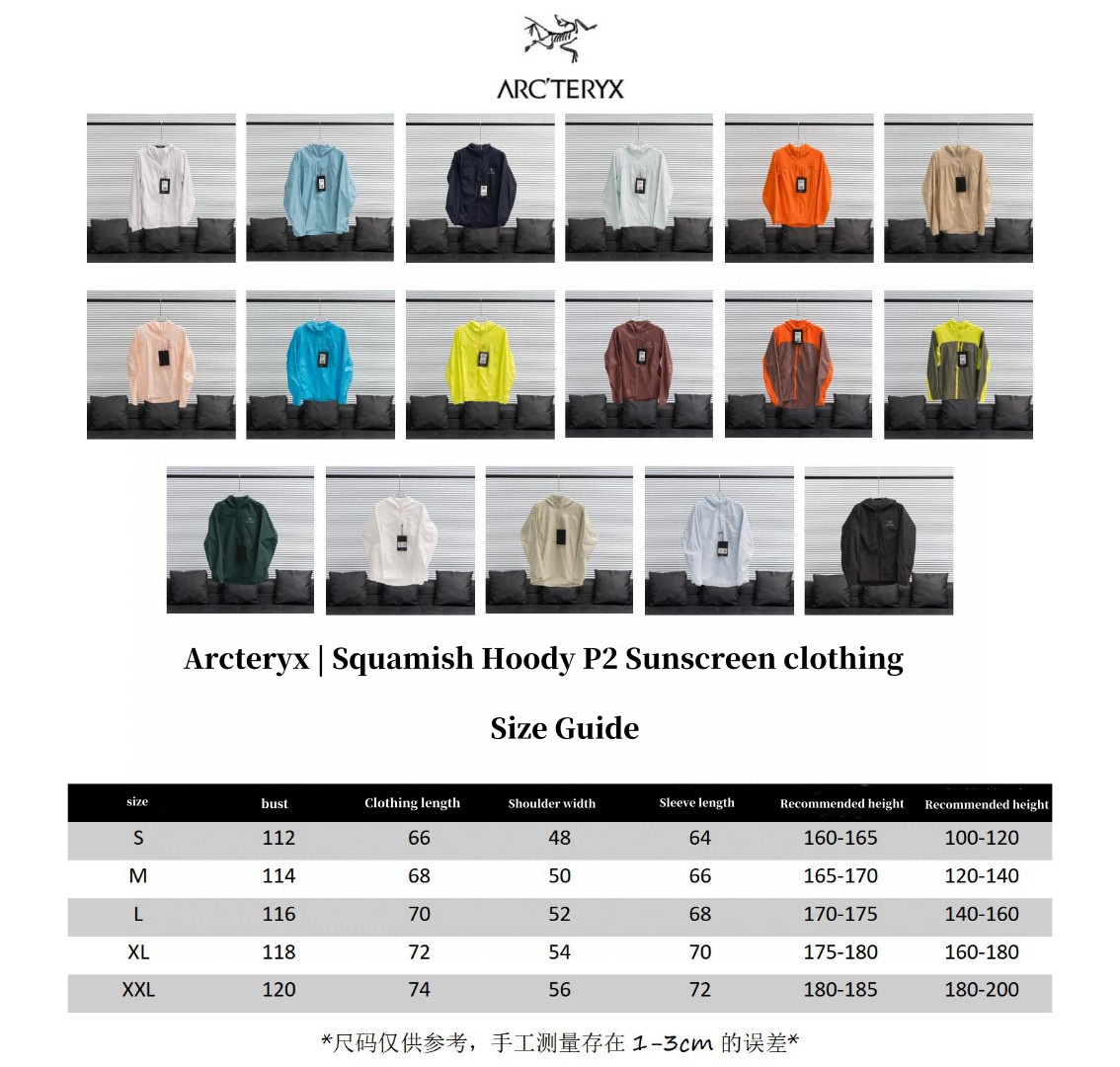 ARC'TERYX

Arcteryx | Squamish Hoody P2 Sunscreen clothing

Size Guide

| size | bust | Clothing length | Shoulder width | Sleeve length | Recommended height | Recommended height |
|---|---|---|---|---|---|---|
| S | 112 | 66 | 48 | 64 | 160-165 | 100-120 |
| M | 114 | 68 | 50 | 66 | 165-170 | 120-140 |
| L | 116 | 70 | 52 | 68 | 170-175 | 140-160 |
| XL | 118 | 72 | 54 | 70 | 175-180 | 160-180 |
| XXL | 120 | 74 | 56 | 72 | 180-185 | 180-200 |

*尺码仅供参考，手工测量存在 1-3cm 的误差*